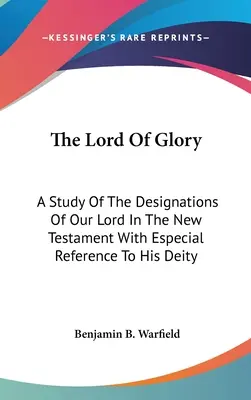 —KESSINGER'S RARE REPRINTS—

The Lord Of Glory

A Study Of The Designations Of Our Lord In The New Testament With Especial Reference To His Deity

Benjamin B. Warfield